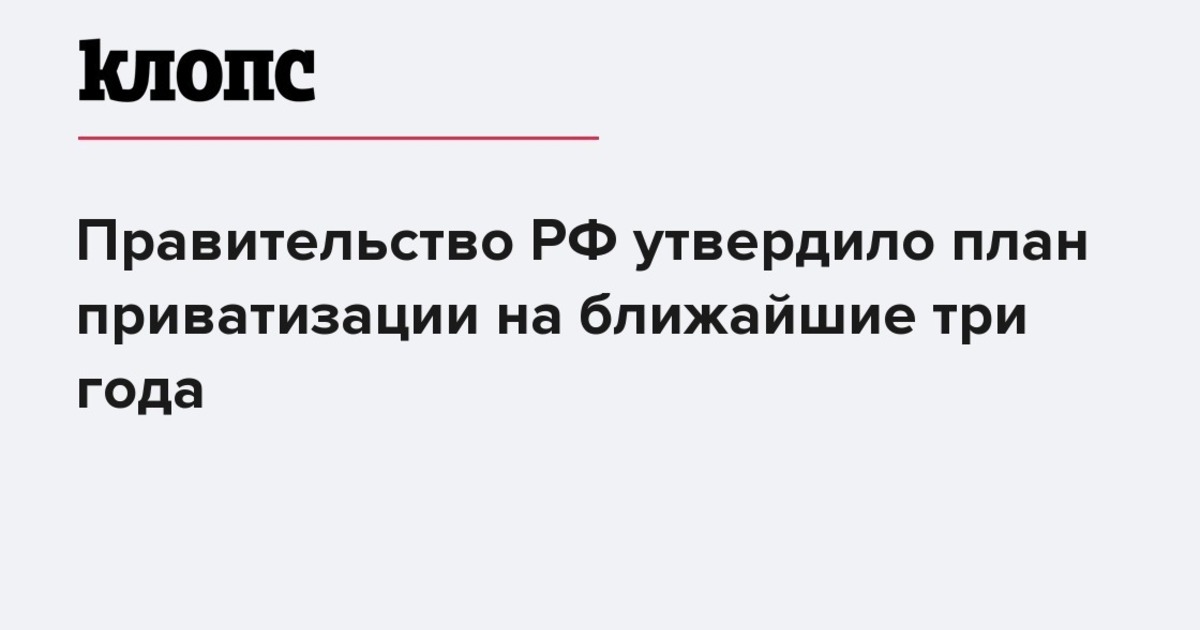 клопс

Правительство РФ утвердило план приватизации на ближайшие три года